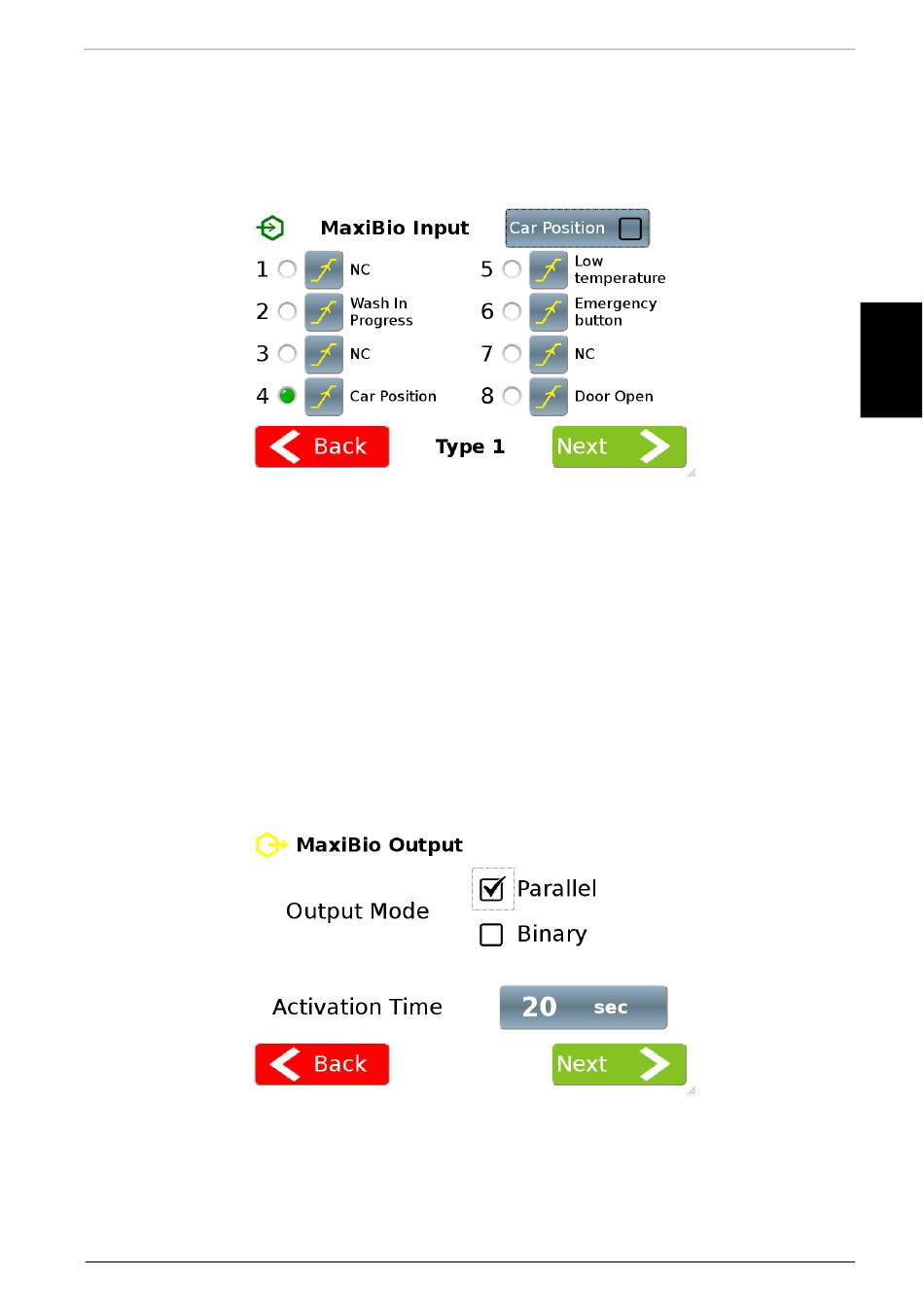 MaxiBio Input

Car Position

1 NC

2 Wash In Progress

3 NC

4 Car Position

5 Low temperature

6 Emergency button

7 NC

8 Door Open

Back

Type 1

Next

MaxiBio Output

Output Mode

Parallel

Binary

Activation Time

20 sec

Back

Next